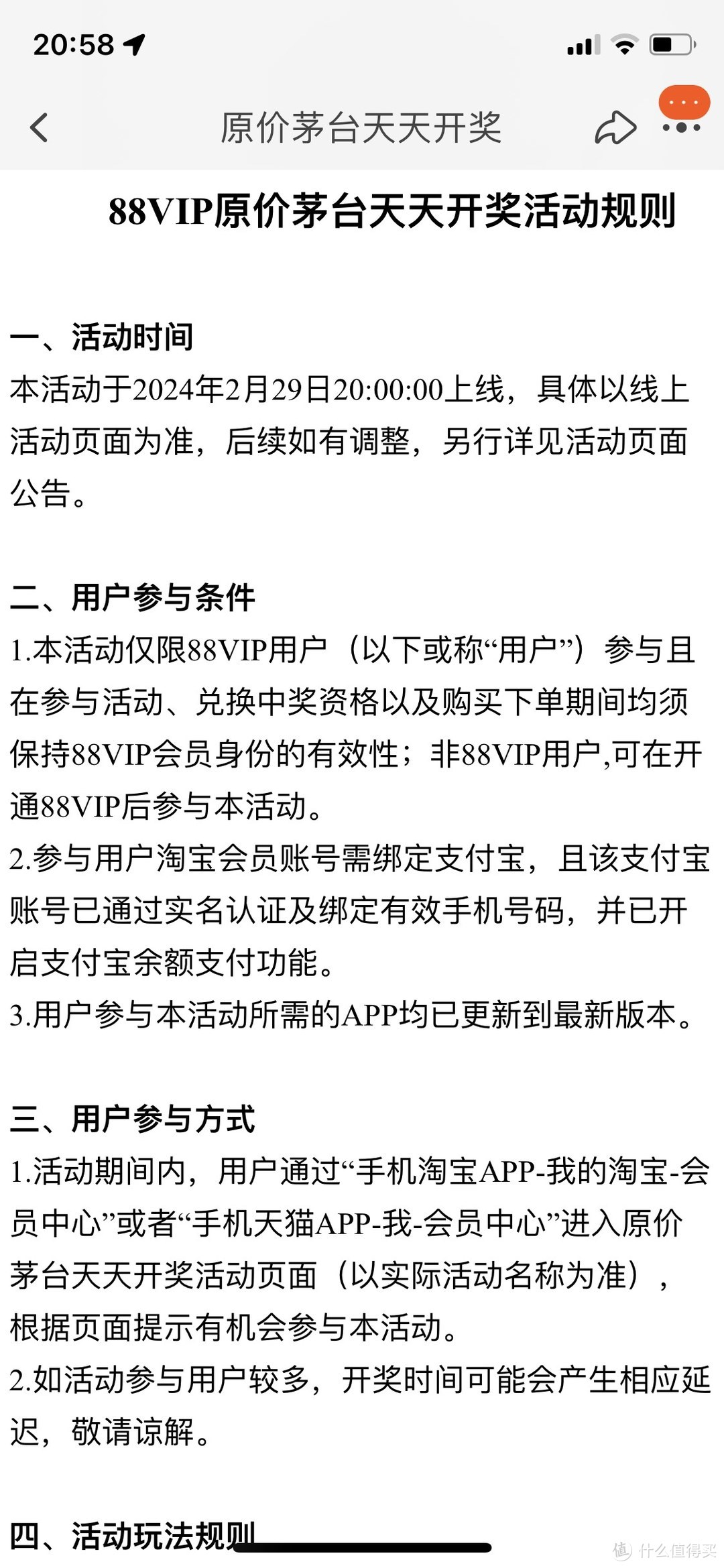 20:58

原价茅台天天开奖

88VIP原价茅台天天开奖活动规则

一、活动时间
本活动于2024年2月29日20:00:00上线，具体以线上活动页面为准，后续如有调整，另行详见活动页面公告。

二、用户参与条件
1.本活动仅限88VIP用户（以下或称“用户”）参与且在参与活动、兑换中奖资格以及购买下单期间均须保持88VIP会员身份的有效性；非88VIP用户,可在开通88VIP后参与本活动。
2.参与用户淘宝会员账号需绑定支付宝，且该支付宝账号已通过实名认证及绑定有效手机号码，并已开启支付宝余额支付功能。
3.用户参与本活动所需的APP均已更新到最新版本。

三、用户参与方式
1.活动期间内，用户通过“手机淘宝APP-我的淘宝-会员中心”或者“手机天猫APP-我-会员中心”进入原价茅台天天开奖活动页面（以实际活动名称为准），根据页面提示有机会参与本活动。
2.如活动参与用户较多，开奖时间可能会产生相应延迟，敬请谅解。

四、活动玩法规则

值 什么值得买